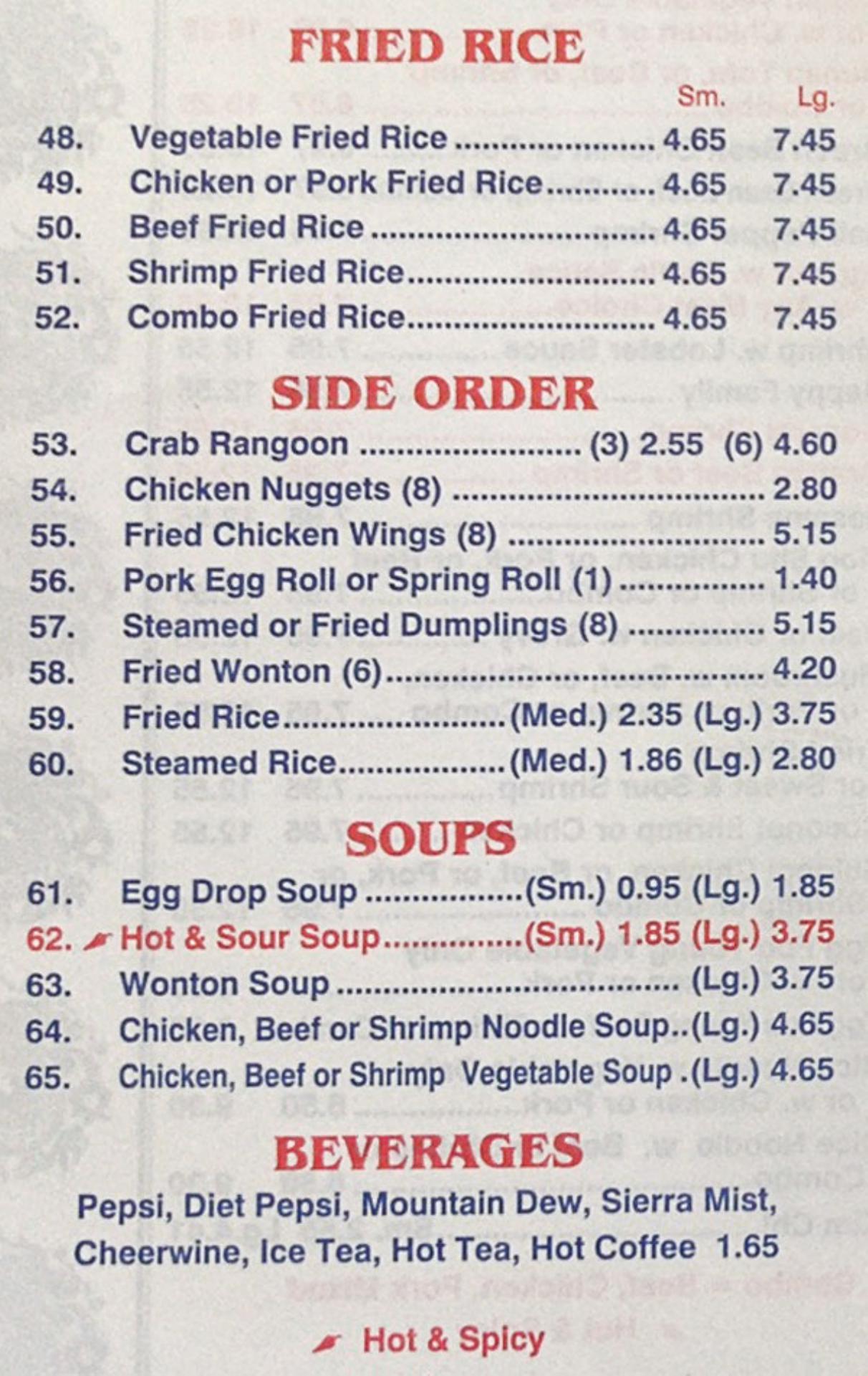 FRIED RICE

Sm. Lg.

48. Vegetable Fried Rice 4.65 7.45

49. Chicken or Pork Fried Rice 4.65 7.45

50. Beef Fried Rice 4.65 7.45

51. Shrimp Fried Rice 4.65 7.45

52. Combo Fried Rice 4.65 7.45

SIDE ORDER

53. Crab Rangoon (3) 2.55 (6) 4.60

54. Chicken Nuggets (8) 2.80

55. Fried Chicken Wings (8) 5.15

56. Pork Egg Roll or Spring Roll (1) 1.40

57. Steamed or Fried Dumplings (8) 5.15

58. Fried Wonton (6) 4.20

59. Fried Rice (Med.) 2.35 (Lg.) 3.75

60. Steamed Rice (Med.) 1.86 (Lg.) 2.80

SOUPS

61. Egg Drop Soup (Sm.) 0.95 (Lg.) 1.85

62. Hot & Sour Soup (Sm.) 1.85 (Lg.) 3.75

63. Wonton Soup (Lg.) 3.75

64. Chicken, Beef or Shrimp Noodle Soup (Lg.) 4.65

65. Chicken, Beef or Shrimp Vegetable Soup (Lg.) 4.65

BEVERAGES

Pepsi, Diet Pepsi, Mountain Dew, Sierra Mist, Cheerwine, Ice Tea, Hot Tea, Hot Coffee 1.65

Hot & Spicy